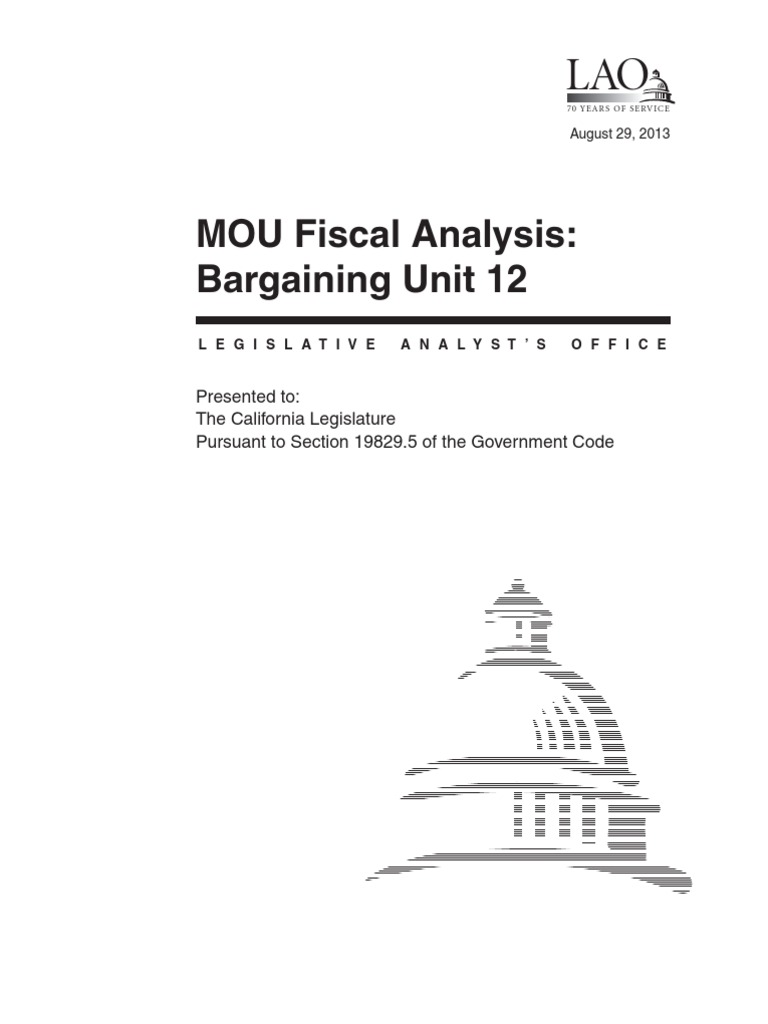 LAO
70 YEARS OF SERVICE

August 29, 2013

MOU Fiscal Analysis:
Bargaining Unit 12

LEGISLATIVE ANALYST'S OFFICE

Presented to:
The California Legislature
Pursuant to Section 19829.5 of the Government Code